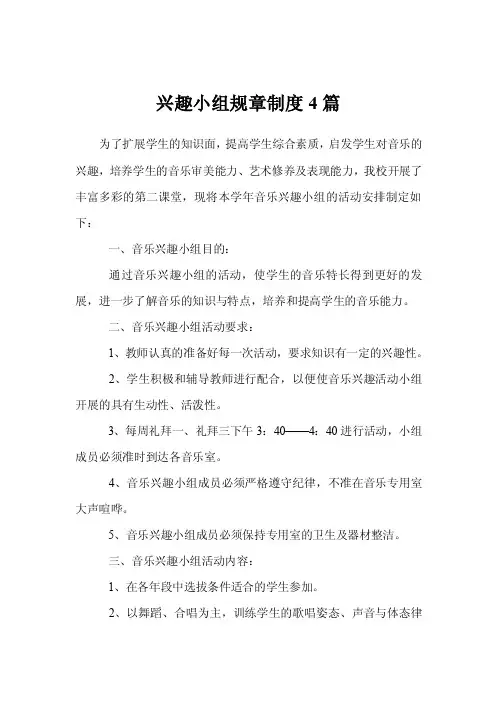 兴趣小组规章制度 4 篇

为了扩展学生的知识面，提高学生综合素质，启发学生对音乐的兴趣，培养学生的音乐审美能力、艺术修养及表现能力，我校开展了丰富多彩的第二课堂，现将本学年音乐兴趣小组的活动安排制定如下：

一、音乐兴趣小组目的：

通过音乐兴趣小组的活动，使学生的音乐特长得到更好的发展，进一步了解音乐的知识与特点，培养和提高学生的音乐能力。

二、音乐兴趣小组活动要求：

1、教师认真的准备好每一次活动，要求知识有一定的兴趣性。

2、学生积极和辅导教师进行配合，以便使音乐兴趣活动小组开展的具有生动性、活泼性。

3、每周礼拜一、礼拜三下午 3：40——4：40 进行活动，小组成员必须准时到达各音乐室。

4、音乐兴趣小组成员必须严格遵守纪律，不准在音乐专用室大声喧哗。

5、音乐兴趣小组成员必须保持专用室的卫生及器材整洁。

三、音乐兴趣小组活动内容：

1、在各年段中选拔条件适合的学生参加。

2、以舞蹈、合唱为主，训练学生的歌唱姿态、声音与体态律